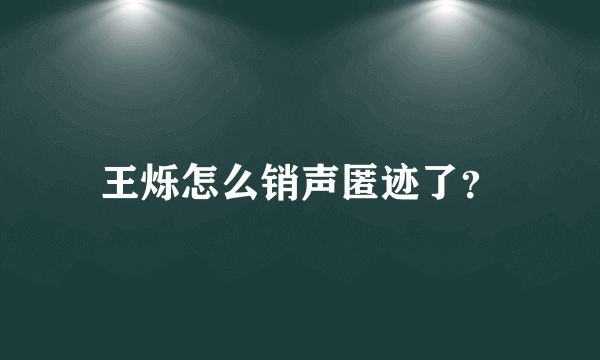 王烁怎么销声匿迹了?